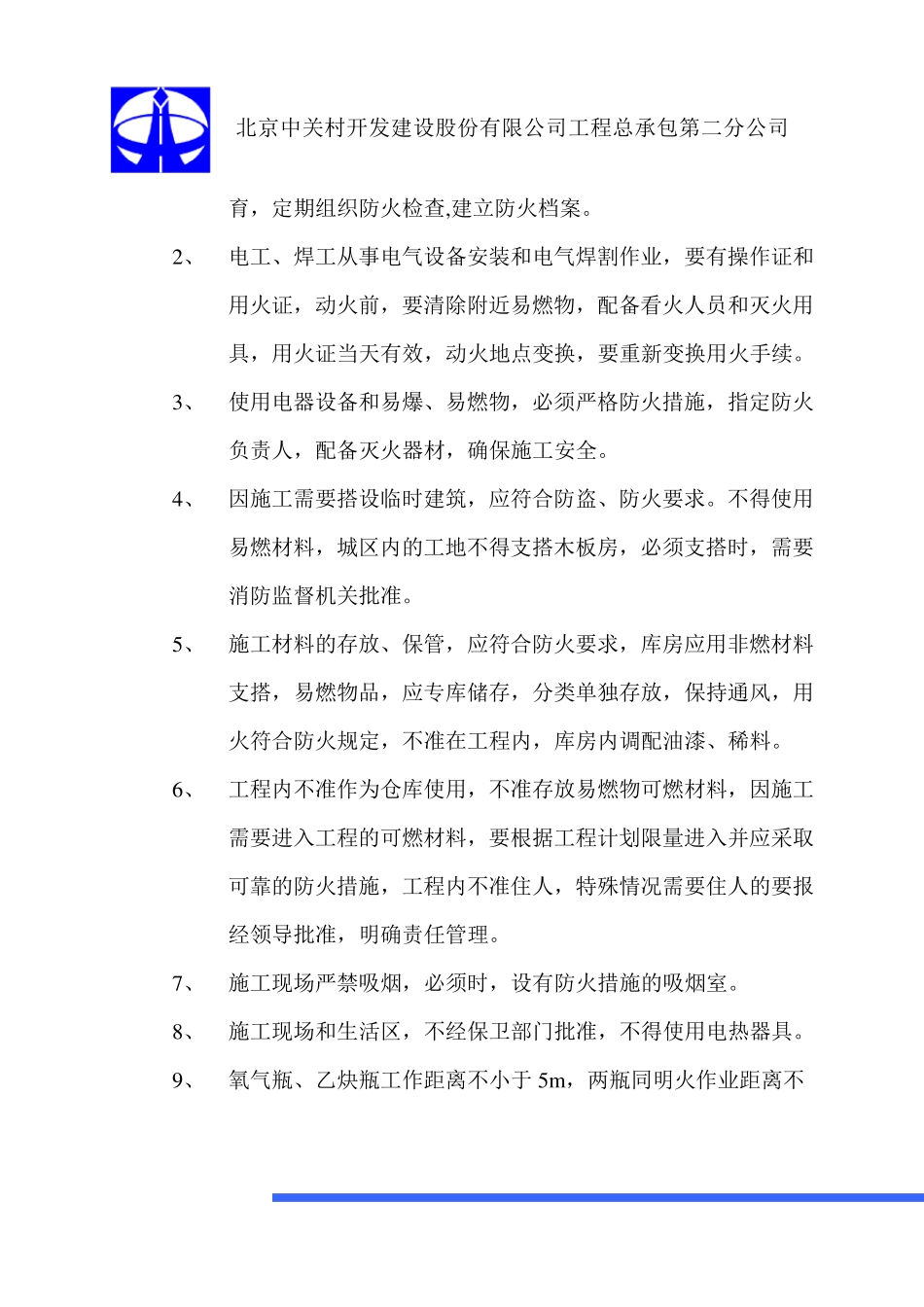 北京中关村开发建设股份有限公司工程总承包第二分公司

育，定期组织防火检查,建立防火档案。

2、 电工、焊工从事电气设备安装和电气焊割作业，要有操作证和用火证，动火前，要清除附近易燃物，配备看火人员和灭火用具，用火证当天有效，动火地点变换，要重新变换用火手续。

3、 使用电器设备和易爆、易燃物，必须严格防火措施，指定防火负责人，配备灭火器材，确保施工安全。

4、 因施工需要搭设临时建筑，应符合防盗、防火要求。不得使用易燃材料，城区内的工地不得支搭木板房，必须支搭时，需要消防监督机关批准。

5、 施工材料的存放、保管，应符合防火要求，库房应用非燃材料支搭，易燃物品，应专库储存，分类单独存放，保持通风，用火符合防火规定，不准在工程内，库房内调配油漆、稀料。

6、 工程内不准作为仓库使用，不准存放易燃物可燃材料，因施工需要进入工程的可燃材料，要根据工程计划限量进入并应采取可靠的防火措施，工程内不准住人，特殊情况需要住人的要报经领导批准，明确责任管理。

7、 施工现场严禁吸烟，必须时，设有防火措施的吸烟室。

8、 施工现场和生活区，不经保卫部门批准，不得使用电热器具。

9、 氧气瓶、乙炔瓶工作距离不小于 5m，两瓶同明火作业距离不